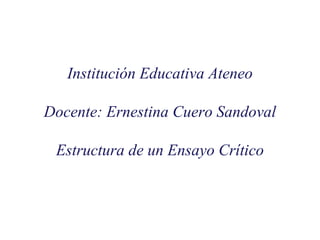 Institución Educativa Ateneo

Docente: Ernestina Cuero Sandoval

Estructura de un Ensayo Crítico